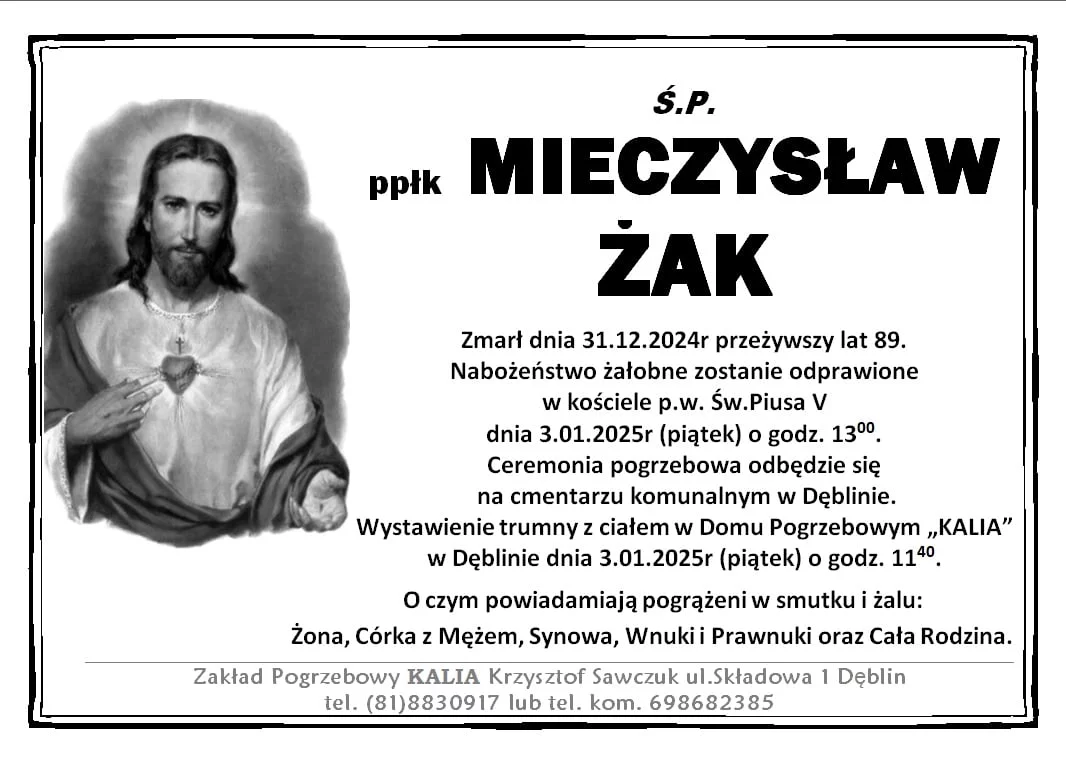 Ś.P.

ppłk MIECZYSŁAW ŻAK

Zmarł dnia 31.12.2024r przeżywszy lat 89.
Nabożeństwo żałobne zostanie odprawione w kościele p.w. Św.Piusa V dnia 3.01.2025r (piątek) o godz. $13^{00}$.
Ceremonia pogrzebowa odbędzie się na cmentarzu komunalnym w Dęblinie.
Wystawienie trumny z ciałem w Domu Pogrzebowym „KALIA" w Dęblinie dnia 3.01.2025r (piątek) o godz. $11^{40}$.

O czym powiadamiają pogrążeni w smutku i żalu:
Żona, Córka z Mężem, Synowa, Wnuki i Prawnuki oraz Cała Rodzina.

Zakład Pogrzebowy KALIA Krzysztof Sawczuk ul.Składowa 1 Dęblin
tel. (81)8830917 lub tel. kom. 698682385